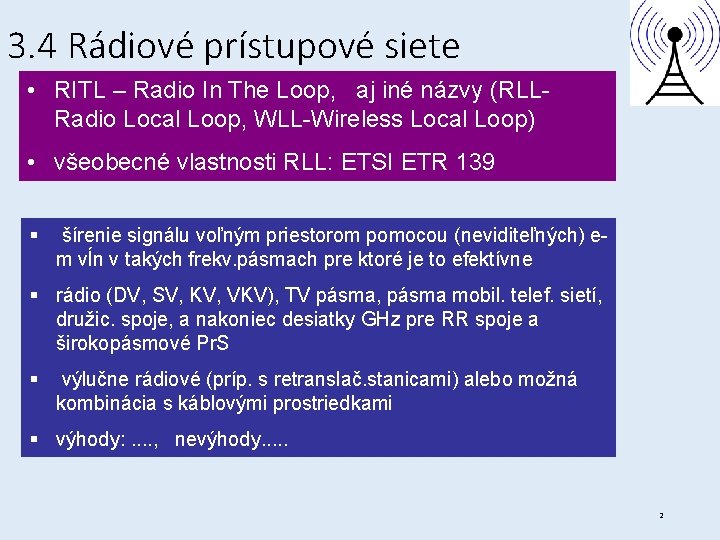 3.4 Rádiové prístupové siete

• RITL – Radio In The Loop, aj iné názvy (RLL-Radio Local Loop, WLL-Wireless Local Loop)

• všeobecné vlastnosti RLL: ETSI ETR 139

▪ šírenie signálu voľným priestorom pomocou (neviditeľných) e-m vĺn v takých frekv.pásmach pre ktoré je to efektívne

▪ rádio (DV, SV, KV, VKV), TV pásma, pásma mobil. telef. sietí, družic. spoje, a nakoniec desiatky GHz pre RR spoje a širokopásmové PrS

▪ výlučne rádiové (príp. s retranslač.stanicami) alebo možná kombinácia s káblovými prostriedkami

▪ výhody: ...., nevýhody.....

2